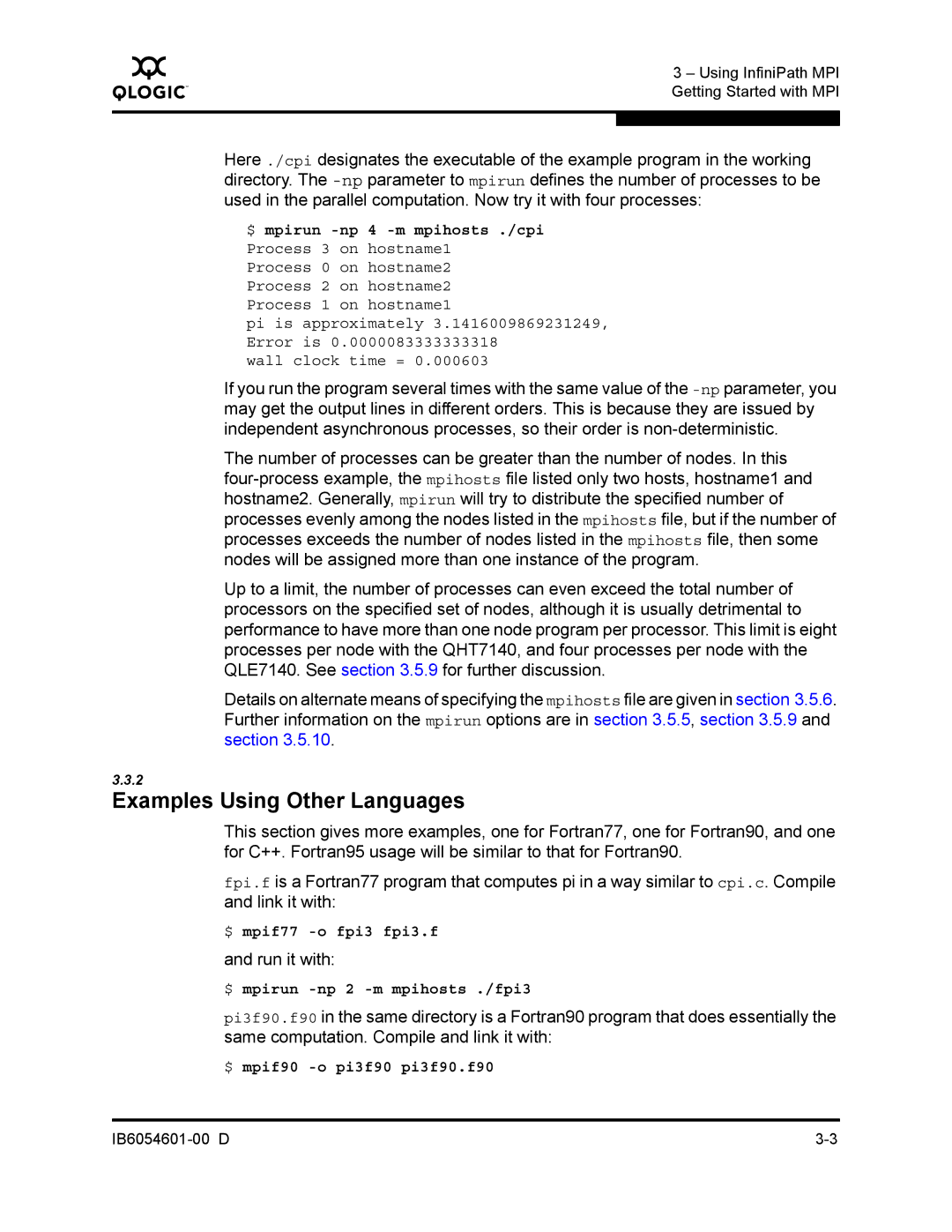 QLOGIC

3 – Using InfiniPath MPI
Getting Started with MPI

Here ./cpi designates the executable of the example program in the working directory. The -np parameter to mpirun defines the number of processes to be used in the parallel computation. Now try it with four processes:

$ mpirun -np 4 -m mpihosts ./cpi
Process 3 on hostname1
Process 0 on hostname2
Process 2 on hostname2
Process 1 on hostname1
pi is approximately 3.1416009869231249,
Error is 0.0000083333333318
wall clock time = 0.000603

If you run the program several times with the same value of the -np parameter, you may get the output lines in different orders. This is because they are issued by independent asynchronous processes, so their order is non-deterministic.

The number of processes can be greater than the number of nodes. In this four-process example, the mpihosts file listed only two hosts, hostname1 and hostname2. Generally, mpirun will try to distribute the specified number of processes evenly among the nodes listed in the mpihosts file, but if the number of processes exceeds the number of nodes listed in the mpihosts file, then some nodes will be assigned more than one instance of the program.

Up to a limit, the number of processes can even exceed the total number of processors on the specified set of nodes, although it is usually detrimental to performance to have more than one node program per processor. This limit is eight processes per node with the QHT7140, and four processes per node with the QLE7140. See section 3.5.9 for further discussion.

Details on alternate means of specifying the mpihosts file are given in section 3.5.6. Further information on the mpirun options are in section 3.5.5, section 3.5.9 and section 3.5.10.

3.3.2
Examples Using Other Languages

This section gives more examples, one for Fortran77, one for Fortran90, and one for C++. Fortran95 usage will be similar to that for Fortran90.

fpi.f is a Fortran77 program that computes pi in a way similar to cpi.c. Compile and link it with:

$ mpif77 -o fpi3 fpi3.f

and run it with:

$ mpirun -np 2 -m mpihosts ./fpi3

pi3f90.f90 in the same directory is a Fortran90 program that does essentially the same computation. Compile and link it with:

$ mpif90 -o pi3f90 pi3f90.f90

IB6054601-00 D

3-3